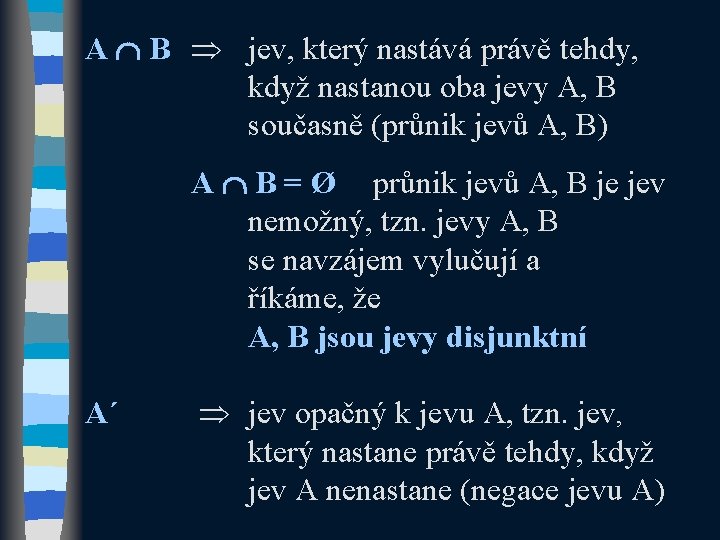 $A \cap B$ $\Rightarrow$ jev, který nastává právě tehdy, když nastanou oba jevy A, B současně (průnik jevů A, B)

$A \cap B = \emptyset$ průnik jevů A, B je jev nemožný, tzn. jevy A, B se navzájem vylučují a říkáme, že A, B jsou jevy disjunktní

A´ $\Rightarrow$ jev opačný k jevu A, tzn. jev, který nastane právě tehdy, když jev A nenastane (negace jevu A)